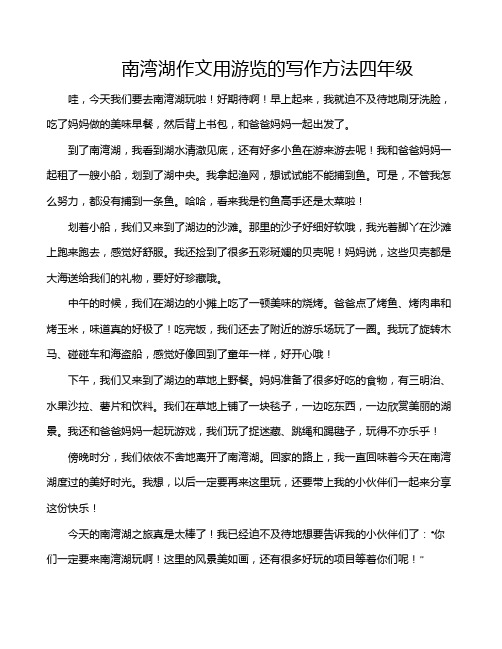 南湾湖作文用游览的写作方法四年级

哇，今天我们要去南湾湖玩啦！好期待啊！早上起来，我就迫不及待地刷牙洗脸，吃了妈妈做的美味早餐，然后背上书包，和爸爸妈妈一起出发了。

到了南湾湖，我看到湖水清澈见底，还有好多小鱼在游来游去呢！我和爸爸妈妈一起租了一艘小船，划到了湖中央。我拿起渔网，想试试能不能捕到鱼。可是，不管我怎么努力，都没有捕到一条鱼。哈哈，看来我是钓鱼高手还是太菜啦！

划着小船，我们又来到了湖边的沙滩。那里的沙子好细好软哦，我光着脚丫在沙滩上跑来跑去，感觉好舒服。我还捡到了很多五彩斑斓的贝壳呢！妈妈说，这些贝壳都是大海送给我们的礼物，要好好珍藏哦。

中午的时候，我们在湖边的小摊上吃了一顿美味的烧烤。爸爸点了烤鱼、烤肉串和烤玉米，味道真的好极了！吃完饭，我们还去了附近的游乐场玩了一圈。我玩了旋转木马、碰碰车和海盗船，感觉好像回到了童年一样，好开心哦！

下午，我们又来到了湖边的草地上野餐。妈妈准备了很多好吃的食物，有三明治、水果沙拉、薯片和饮料。我们在草地上铺了一块毯子，一边吃东西，一边欣赏美丽的湖景。我还和爸爸妈妈一起玩游戏，我们玩了捉迷藏、跳绳和踢毽子，玩得不亦乐乎！

傍晚时分，我们依依不舍地离开了南湾湖。回家的路上，我一直回味着今天在南湾湖度过的美好时光。我想，以后一定要再来这里玩，还要带上我的小伙伴们一起来分享这份快乐！

今天的南湾湖之旅真是太棒了！我已经迫不及待地想要告诉我的小伙伴们了："你们一定要来南湾湖玩啊！这里的风景美如画，还有很多好玩的项目等着你们呢！"